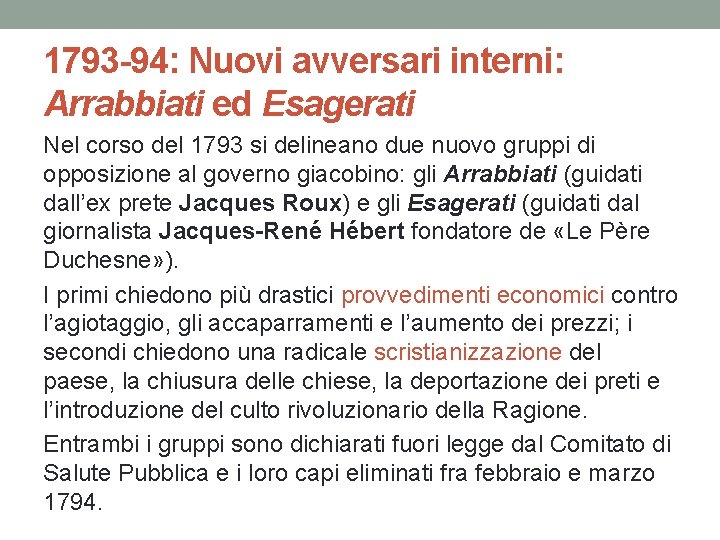 1793-94: Nuovi avversari interni: Arrabbiati ed Esagerati

Nel corso del 1793 si delineano due nuovo gruppi di opposizione al governo giacobino: gli Arrabbiati (guidati dall'ex prete Jacques Roux) e gli Esagerati (guidati dal giornalista Jacques-René Hébert fondatore de «Le Père Duchesne»).

I primi chiedono più drastici provvedimenti economici contro l'agiotaggio, gli accaparramenti e l'aumento dei prezzi; i secondi chiedono una radicale scristianizzazione del paese, la chiusura delle chiese, la deportazione dei preti e l'introduzione del culto rivoluzionario della Ragione.

Entrambi i gruppi sono dichiarati fuori legge dal Comitato di Salute Pubblica e i loro capi eliminati fra febbraio e marzo 1794.